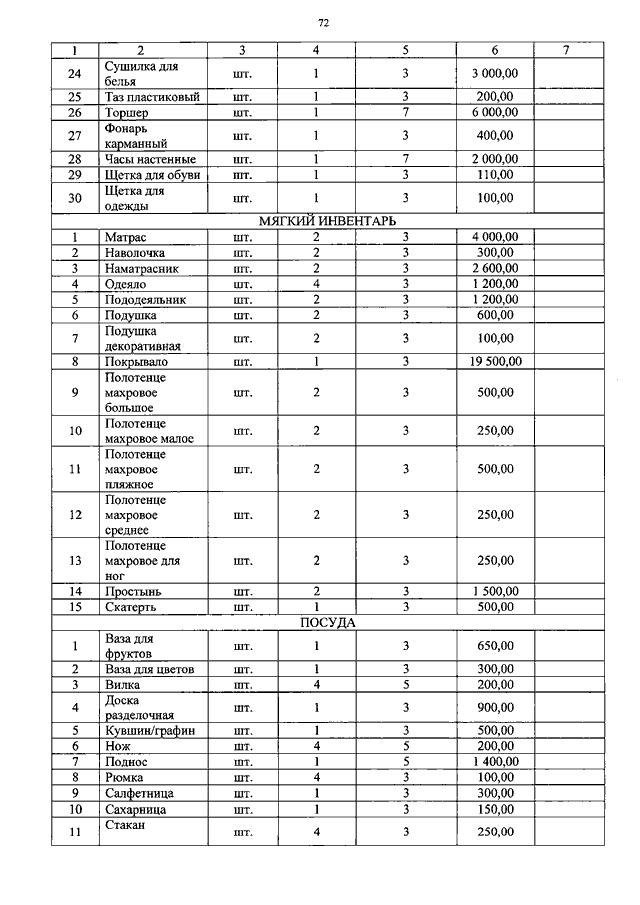 72

| 1 | 2 | 3 | 4 | 5 | 6 | 7 |
|---|---|---|---|---|---|---|
| 24 | Сушилка для белья | шт. | 1 | 3 | 3 000,00 | |
| 25 | Таз пластиковый | шт. | 1 | 3 | 200,00 | |
| 26 | Торшер | шт. | 1 | 7 | 6 000,00 | |
| 27 | Фонарь карманный | шт. | 1 | 3 | 400,00 | |
| 28 | Часы настенные | шт. | 1 | 7 | 2 000,00 | |
| 29 | Щетка для обуви | шт. | 1 | 3 | 110,00 | |
| 30 | Щетка для одежды | шт. | 1 | 3 | 100,00 | |
| МЯГКИЙ ИНВЕНТАРЬ | | | | | | |
| 1 | Матрас | шт. | 2 | 3 | 4 000,00 | |
| 2 | Наволочка | шт. | 2 | 3 | 300,00 | |
| 3 | Наматрасник | шт. | 2 | 3 | 2 600,00 | |
| 4 | Одеяло | шт. | 4 | 3 | 1 200,00 | |
| 5 | Пододеяльник | шт. | 2 | 3 | 1 200,00 | |
| 6 | Подушка | шт. | 2 | 3 | 600,00 | |
| 7 | Подушка декоративная | шт. | 2 | 3 | 100,00 | |
| 8 | Покрывало | шт. | 1 | 3 | 19 500,00 | |
| 9 | Полотенце махровое большое | шт. | 2 | 3 | 500,00 | |
| 10 | Полотенце махровое малое | шт. | 2 | 3 | 250,00 | |
| 11 | Полотенце махровое пляжное | шт. | 2 | 3 | 500,00 | |
| 12 | Полотенце махровое среднее | шт. | 2 | 3 | 250,00 | |
| 13 | Полотенце махровое для ног | шт. | 2 | 3 | 250,00 | |
| 14 | Простынь | шт. | 2 | 3 | 1 500,00 | |
| 15 | Скатерть | шт. | 1 | 3 | 500,00 | |
| ПОСУДА | | | | | | |
| 1 | Ваза для фруктов | шт. | 1 | 3 | 650,00 | |
| 2 | Ваза для цветов | шт. | 1 | 3 | 300,00 | |
| 3 | Вилка | шт. | 4 | 5 | 200,00 | |
| 4 | Доска разделочная | шт. | 1 | 3 | 900,00 | |
| 5 | Кувшин/графин | шт. | 1 | 3 | 500,00 | |
| 6 | Нож | шт. | 4 | 5 | 200,00 | |
| 7 | Поднос | шт. | 1 | 5 | 1 400,00 | |
| 8 | Рюмка | шт. | 4 | 3 | 100,00 | |
| 9 | Салфетница | шт. | 1 | 3 | 300,00 | |
| 10 | Сахарница | шт. | 1 | 3 | 150,00 | |
| 11 | Стакан | шт. | 4 | 3 | 250,00 | |